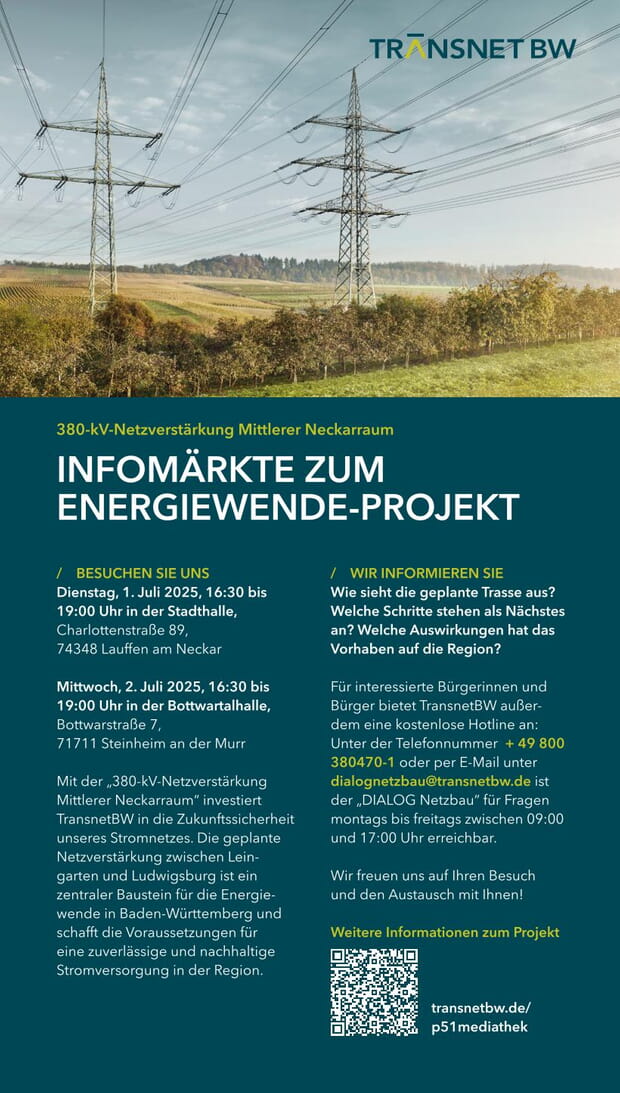 TRANSNET BW

380-kV-Netzverstärkung Mittlerer Neckarraum

INFOMÄRKTE ZUM ENERGIEWENDE-PROJEKT

/ BESUCHEN SIE UNS
Dienstag, 1. Juli 2025, 16:30 bis 19:00 Uhr in der Stadthalle, Charlottenstraße 89, 74348 Lauffen am Neckar

Mittwoch, 2. Juli 2025, 16:30 bis 19:00 Uhr in der Bottwartalhalle, Bottwarstraße 7, 71711 Steinheim an der Murr

Mit der „380-kV-Netzverstärkung Mittlerer Neckarraum" investiert TransnetBW in die Zukunftssicherheit unseres Stromnetzes. Die geplante Netzverstärkung zwischen Leingarten und Ludwigsburg ist ein zentraler Baustein für die Energiewende in Baden-Württemberg und schafft die Voraussetzungen für eine zuverlässige und nachhaltige Stromversorgung in der Region.

/ WIR INFORMIEREN SIE
Wie sieht die geplante Trasse aus? Welche Schritte stehen als Nächstes an? Welche Auswirkungen hat das Vorhaben auf die Region?

Für interessierte Bürgerinnen und Bürger bietet TransnetBW außerdem eine kostenlose Hotline an: Unter der Telefonnummer + 49 800 380470-1 oder per E-Mail unter dialognetzbau@transnetbw.de ist der „DIALOG Netzbau" für Fragen montags bis freitags zwischen 09:00 und 17:00 Uhr erreichbar.

Wir freuen uns auf Ihren Besuch und den Austausch mit Ihnen!

Weitere Informationen zum Projekt

transnetbw.de/p51mediathek